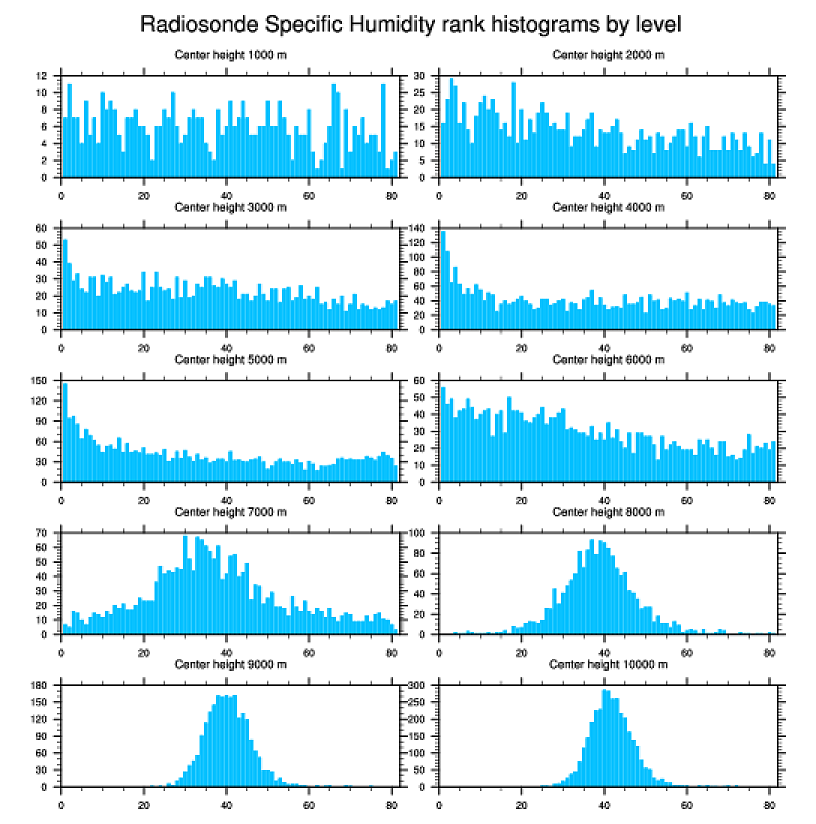 Radiosonde Specific Humidity rank histograms by level

Center height 1000 m
12
10
8
6
4
2
0
0 20 40 60 80

Center height 2000 m
30
25
20
15
10
5
0
0 20 40 60 80

Center height 3000 m
60
50
40
30
20
10
0
0 20 40 60 80

Center height 4000 m
140
120
100
80
60
40
20
0
0 20 40 60 80

Center height 5000 m
150
120
90
60
30
0
0 20 40 60 80

Center height 6000 m
60
50
40
30
20
10
0
0 20 40 60 80

Center height 7000 m
70
60
50
40
30
20
10
0
0 20 40 60 80

Center height 8000 m
100
80
60
40
20
0
0 20 40 60 80

Center height 9000 m
180
150
120
90
60
30
0
0 20 40 60 80

Center height 10000 m
300
250
200
150
100
50
0
0 20 40 60 80